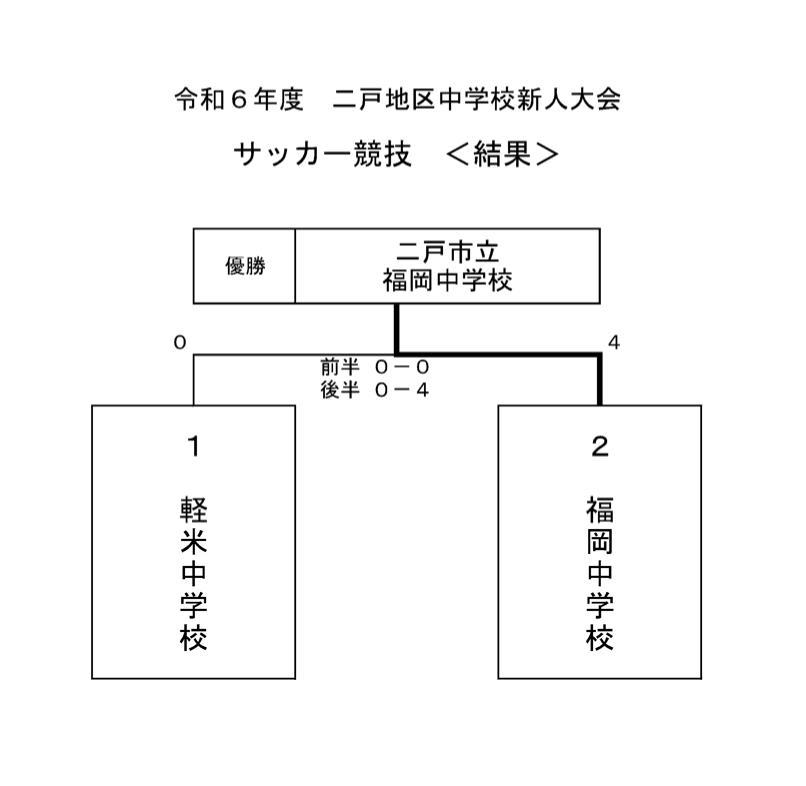 令和６年度　二戸地区中学校新人大会

サッカー競技　＜結果＞

優勝　二戸市立 福岡中学校

0

4

前半　０－０
後半　０－４

1

軽米中学校

2

福岡中学校